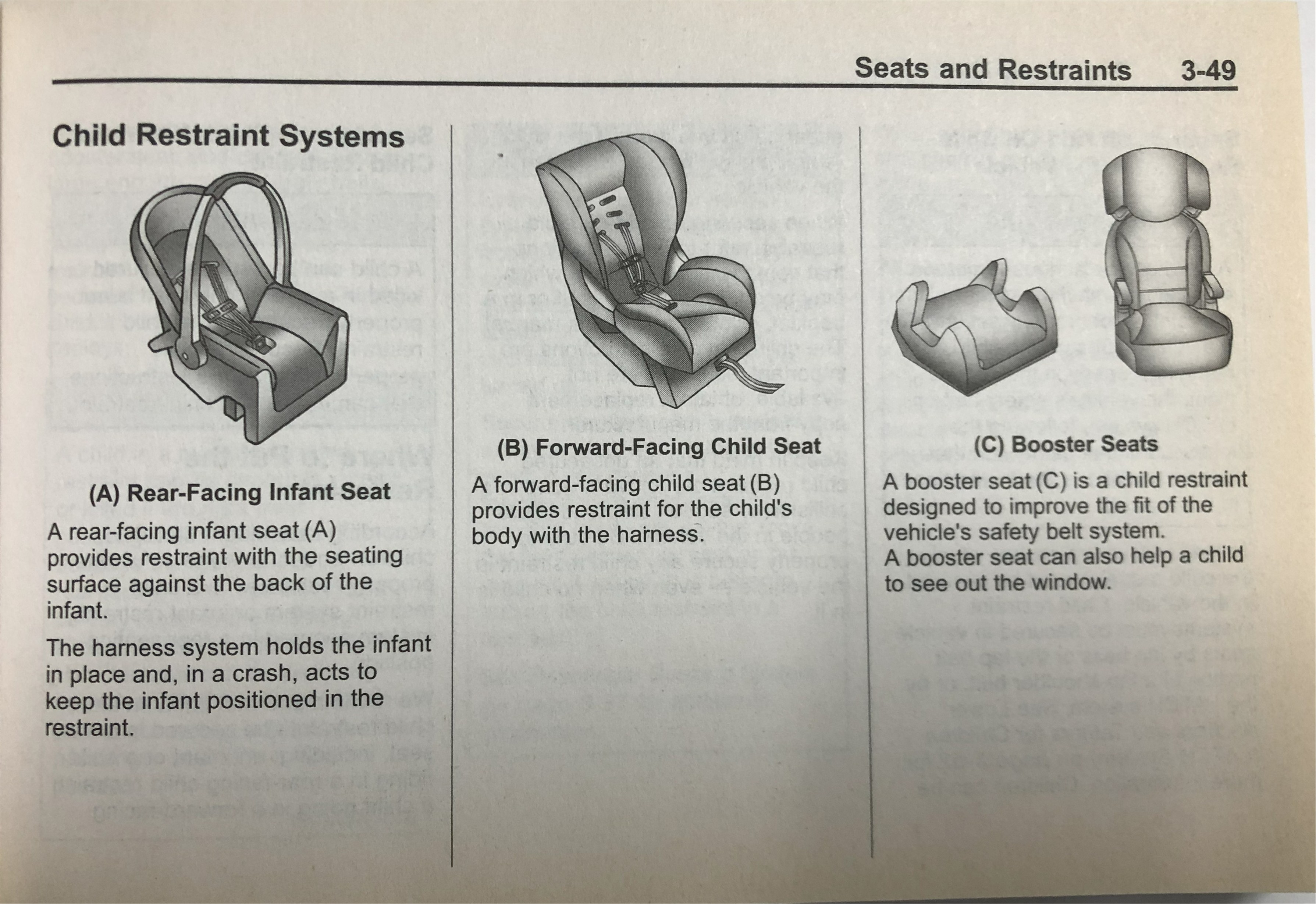 Seats and Restraints 3-49

Child Restraint Systems

(A) Rear-Facing Infant Seat

A rear-facing infant seat (A) provides restraint with the seating surface against the back of the infant.

The harness system holds the infant in place and, in a crash, acts to keep the infant positioned in the restraint.

(B) Forward-Facing Child Seat

A forward-facing child seat (B) provides restraint for the child's body with the harness.

(C) Booster Seats

A booster seat (C) is a child restraint designed to improve the fit of the vehicle's safety belt system. A booster seat can also help a child to see out the window.